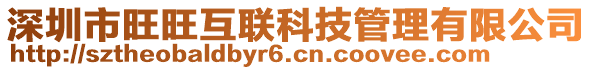 深圳市旺旺互联科技管理有限公司
http://sztheobaldbyr6.cn.coovee.com